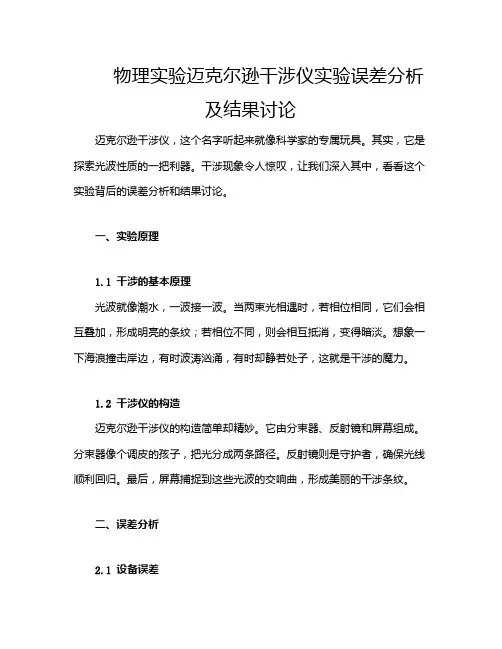 物理实验迈克尔逊干涉仪实验误差分析及结果讨论

迈克尔逊干涉仪，这个名字听起来就像科学家的专属玩具。其实，它是探索光波性质的一把利器。干涉现象令人惊叹，让我们深入其中，看看这个实验背后的误差分析和结果讨论。

一、实验原理

1.1 干涉的基本原理

光波就像潮水，一波接一波。当两束光相遇时，若相位相同，它们会相互叠加，形成明亮的条纹；若相位不同，则会相互抵消，变得暗淡。想象一下海浪撞击岸边，有时波涛汹涌，有时却静若处子，这就是干涉的魔力。

1.2 干涉仪的构造

迈克尔逊干涉仪的构造简单却精妙。它由分束器、反射镜和屏幕组成。分束器像个调皮的孩子，把光分成两条路径。反射镜则是守护者，确保光线顺利回归。最后，屏幕捕捉到这些光波的交响曲，形成美丽的干涉条纹。

二、误差分析

2.1 设备误差